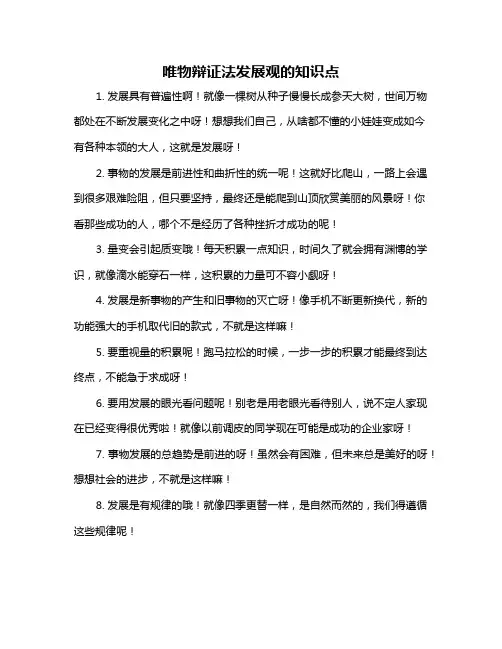 唯物辩证法发展观的知识点

1. 发展具有普遍性啊！就像一棵树从种子慢慢长成参天大树，世间万物都处在不断发展变化之中呀！想想我们自己，从啥都不懂的小娃娃变成如今有各种本领的大人，这就是发展呀！

2. 事物的发展是前进性和曲折性的统一呢！这就好比爬山，一路上会遇到很多艰难险阻，但只要坚持，最终还是能爬到山顶欣赏美丽的风景呀！你看那些成功的人，哪个不是经历了各种挫折才成功的呢！

3. 量变会引起质变哦！每天积累一点知识，时间久了就会拥有渊博的学识，就像滴水能穿石一样，这积累的力量可不容小觑呀！

4. 发展是新事物的产生和旧事物的灭亡呀！像手机不断更新换代，新的功能强大的手机取代旧的款式，不就是这样嘛！

5. 要重视量的积累呢！跑马拉松的时候，一步一步的积累才能最终到达终点，不能急于求成呀！

6. 要用发展的眼光看问题呢！别老是用老眼光看待别人，说不定人家现在已经变得很优秀啦！就像以前调皮的同学现在可能是成功的企业家呀！

7. 事物发展的总趋势是前进的呀！虽然会有困难，但未来总是美好的呀！想想社会的进步，不就是这样嘛！

8. 发展是有规律的哦！就像四季更替一样，是自然而然的，我们得遵循这些规律呢！